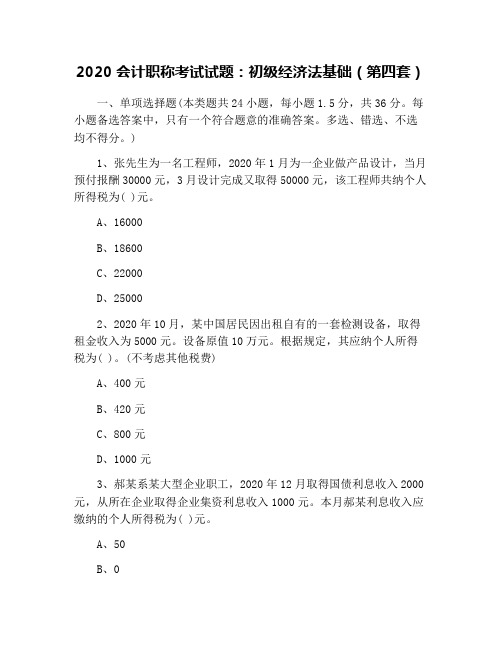 2020 会计职称考试试题：初级经济法基础（第四套）

一、单项选择题(本类题共 24 小题，每小题 1.5 分，共 36 分。每小题备选答案中，只有一个符合题意的准确答案。多选、错选、不选均不得分。)

1、张先生为一名工程师，2020 年 1 月为一企业做产品设计，当月预付报酬 30000 元，3 月设计完成又取得 50000 元，该工程师共纳个人所得税为( )元。

A、16000

B、18600

C、22000

D、25000

2、2020 年 10 月，某中国居民因出租自有的一套检测设备，取得租金收入为 5000 元。设备原值 10 万元。根据规定，其应纳个人所得税为( )。(不考虑其他税费)

A、400 元

B、420 元

C、800 元

D、1000 元

3、郝某系某大型企业职工，2020 年 12 月取得国债利息收入 2000 元，从所在企业取得企业集资利息收入 1000 元。本月郝某利息收入应缴纳的个人所得税为( )元。

A、50

B、0